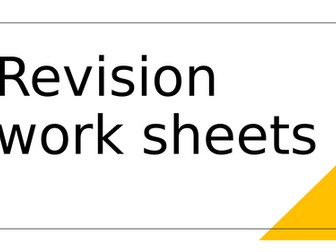 Revision work sheets